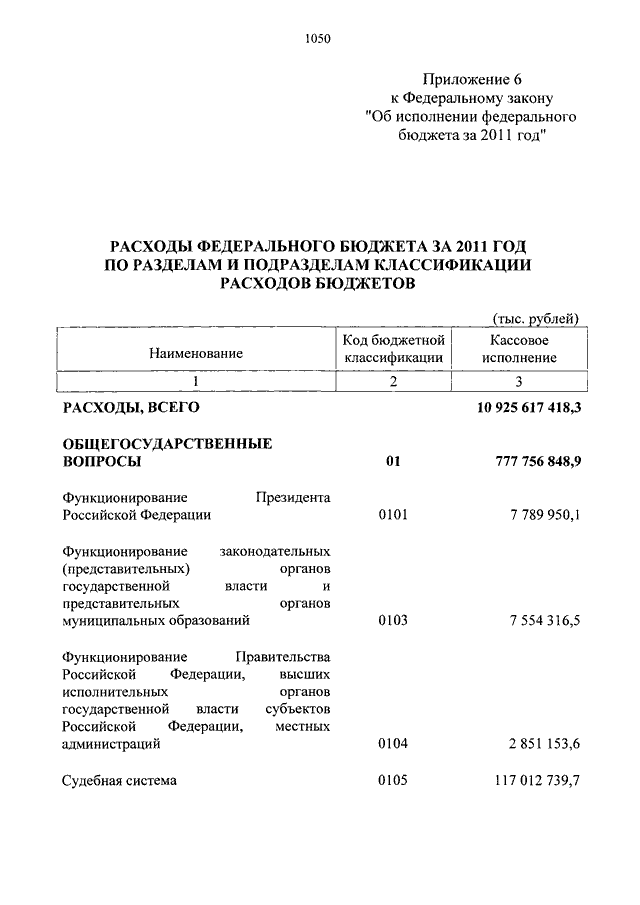 1050

Приложение 6
к Федеральному закону
"Об исполнении федерального бюджета за 2011 год"

РАСХОДЫ ФЕДЕРАЛЬНОГО БЮДЖЕТА ЗА 2011 ГОД ПО РАЗДЕЛАМ И ПОДРАЗДЕЛАМ КЛАССИФИКАЦИИ РАСХОДОВ БЮДЖЕТОВ

(тыс. рублей)

| Наименование | Код бюджетной классификации | Кассовое исполнение |
|---|---|---|
| 1 | 2 | 3 |
| РАСХОДЫ, ВСЕГО | | 10 925 617 418,3 |
| ОБЩЕГОСУДАРСТВЕННЫЕ ВОПРОСЫ | 01 | 777 756 848,9 |
| Функционирование Президента Российской Федерации | 0101 | 7 789 950,1 |
| Функционирование законодательных (представительных) органов государственной власти и представительных органов муниципальных образований | 0103 | 7 554 316,5 |
| Функционирование Правительства Российской Федерации, высших исполнительных органов государственной власти субъектов Российской Федерации, местных администраций | 0104 | 2 851 153,6 |
| Судебная система | 0105 | 117 012 739,7 |